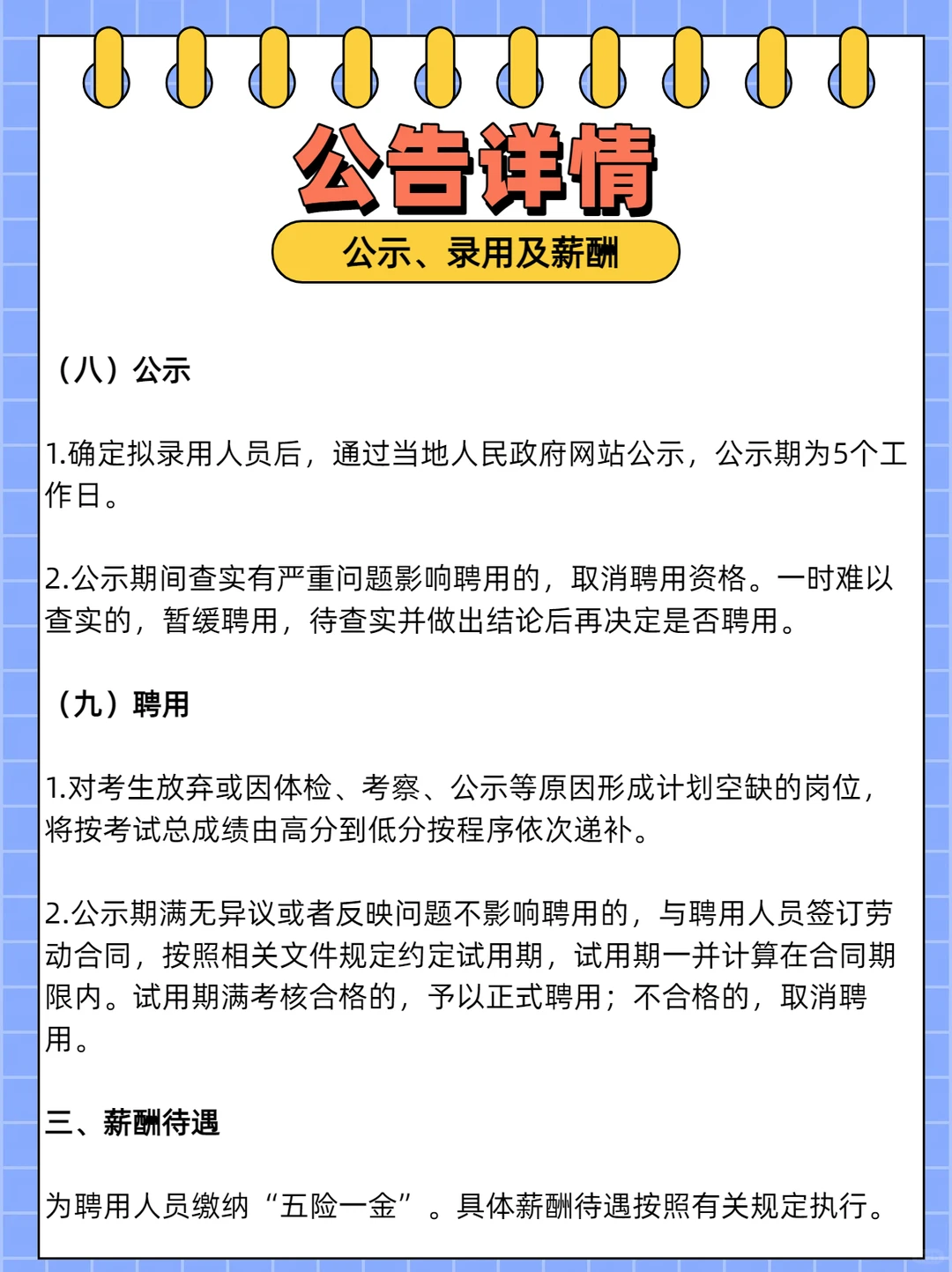 公告详情

公示、录用及薪酬

（八）公示

1.确定拟录用人员后，通过当地人民政府网站公示，公示期为5个工作日。

2.公示期间查实有严重问题影响聘用的，取消聘用资格。一时难以查实的，暂缓聘用，待查实并做出结论后再决定是否聘用。

（九）聘用

1.对考生放弃或因体检、考察、公示等原因形成计划空缺的岗位，将按考试总成绩由高分到低分按程序依次递补。

2.公示期满无异议或者反映问题不影响聘用的，与聘用人员签订劳动合同，按照相关文件规定约定试用期，试用期一并计算在合同期限内。试用期满考核合格的，予以正式聘用；不合格的，取消聘用。

三、薪酬待遇

为聘用人员缴纳“五险一金”。具体薪酬待遇按照有关规定执行。